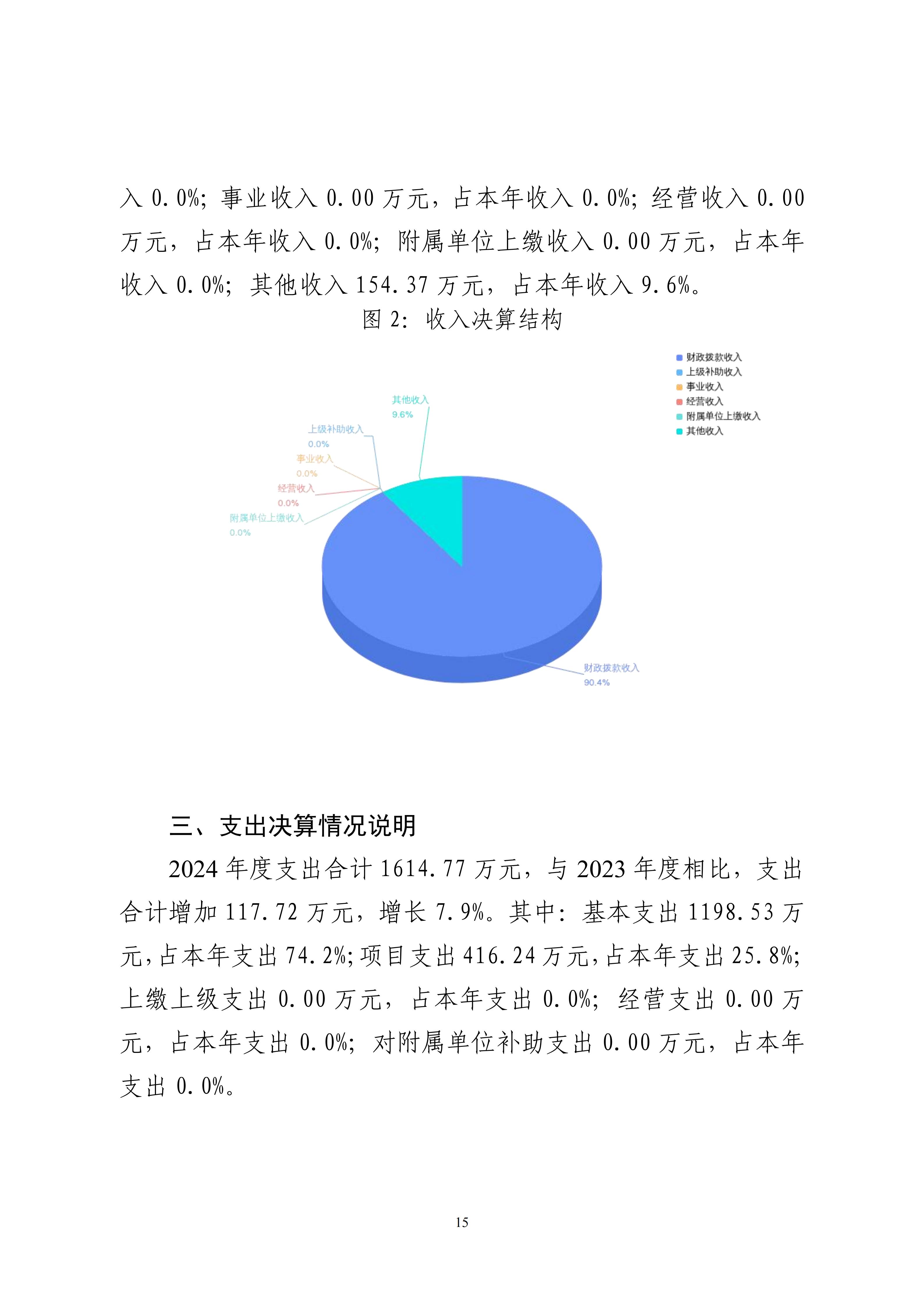 入 0.0%；事业收入 0.00 万元，占本年收入 0.0%；经营收入 0.00 万元，占本年收入 0.0%；附属单位上缴收入 0.00 万元，占本年收入 0.0%；其他收入 154.37 万元，占本年收入 9.6%。

图 2：收入决算结构

财政拨款收入
上级补助收入
事业收入
经营收入
附属单位上缴收入
其他收入

其他收入
9.6%
上级补助收入
0.0%
事业收入
0.0%
经营收入
0.0%
附属单位上缴收入
0.0%
财政拨款收入
90.4%

三、支出决算情况说明

2024 年度支出合计 1614.77 万元，与 2023 年度相比，支出合计增加 117.72 万元，增长 7.9%。其中：基本支出 1198.53 万元，占本年支出 74.2%；项目支出 416.24 万元，占本年支出 25.8%；上缴上级支出 0.00 万元，占本年支出 0.0%；经营支出 0.00 万元，占本年支出 0.0%；对附属单位补助支出 0.00 万元，占本年支出 0.0%。

15